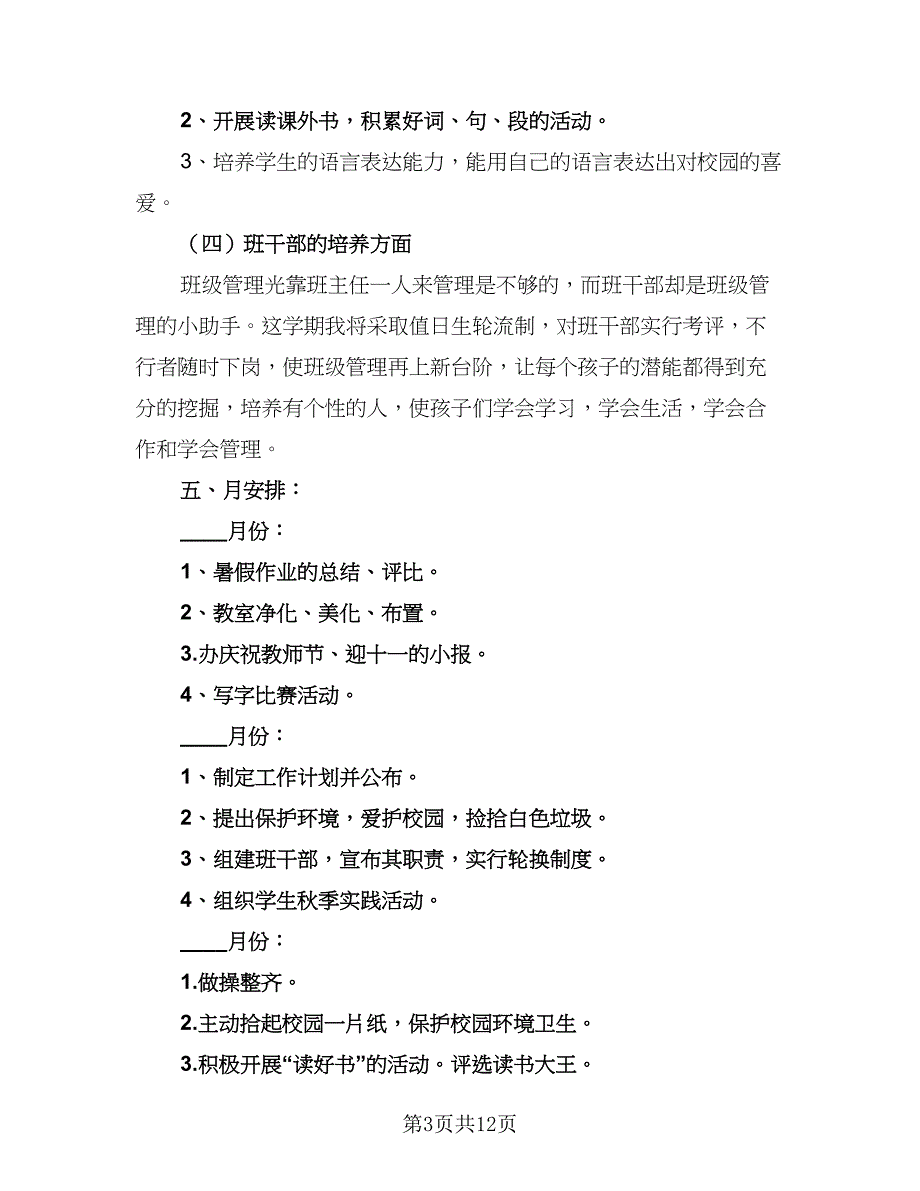 2、开展读课外书，积累好词、句、段的活动。

3、培养学生的语言表达能力，能用自己的语言表达出对校园的喜爱。

（四）班干部的培养方面

班级管理光靠班主任一人来管理是不够的，而班干部却是班级管理的小助手。这学期我将采取值日生轮流制，对班干部实行考评，不行者随时下岗，使班级管理再上新台阶，让每个孩子的潜能都得到充分的挖掘，培养有个性的人，使孩子们学会学习，学会生活，学会合作和学会管理。

五、月安排：

____月份：

1、暑假作业的总结、评比。

2、教室净化、美化、布置。

3.办庆祝教师节、迎十一的小报。

4、写字比赛活动。

____月份：

1、制定工作计划并公布。

2、提出保护环境，爱护校园，捡拾白色垃圾。

3、组建班干部，宣布其职责，实行轮换制度。

4、组织学生秋季实践活动。

____月份：

1.做操整齐。

2.主动拾起校园一片纸，保护校园环境卫生。

3.积极开展“读好书”的活动。评选读书大王。

第3页共12页